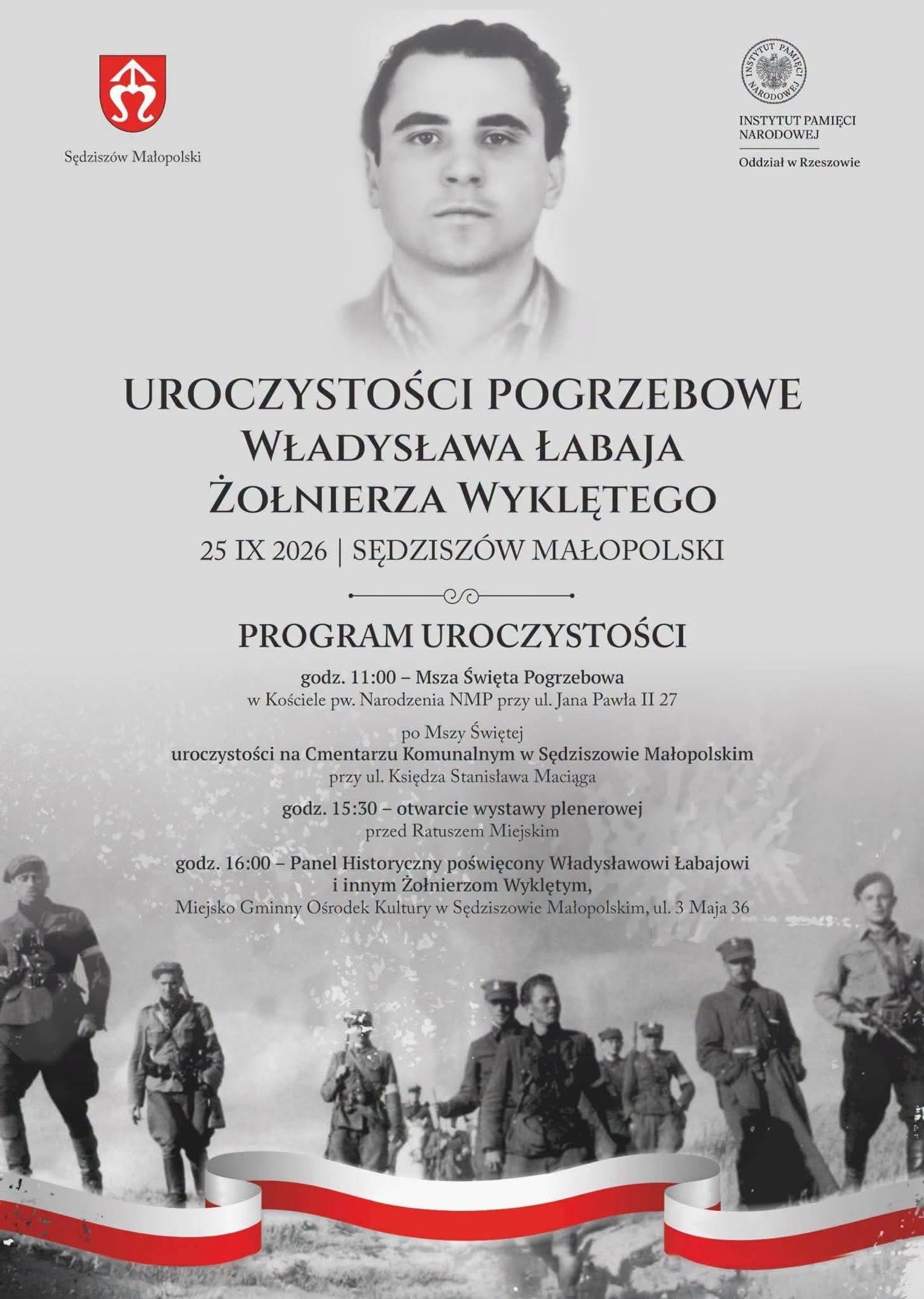 Sędziszów Małopolski

INSTYTUT PAMIĘCI NARODOWEJ

INSTYTUT PAMIĘCI
NARODOWEJ
Oddział w Rzeszowie

UROCZYSTOŚCI POGRZEBOWE
WŁADYSŁAWA ŁABAJA
ŻOŁNIERZA WYKLĘTEGO

25 IX 2026 | SĘDZISZÓW MAŁOPOLSKI

PROGRAM UROCZYSTOŚCI

godz. 11:00 – Msza Święta Pogrzebowa
w Kościele pw. Narodzenia NMP przy ul. Jana Pawła II 27

po Mszy Świętej
uroczystości na Cmentarzu Komunalnym w Sędziszowie Małopolskim
przy ul. Księdza Stanisława Maciąga

godz. 15:30 – otwarcie wystawy plenerowej
przed Ratuszem Miejskim

godz. 16:00 – Panel Historyczny poświęcony Władysławowi Łabajowi
i innym Żołnierzom Wyklętym,
Miejsko Gminny Ośrodek Kultury w Sędziszowie Małopolskim, ul. 3 Maja 36